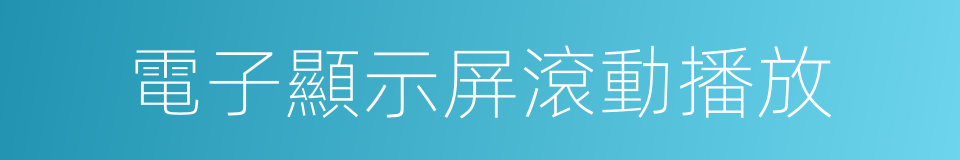 電子顯示屏滾動播放